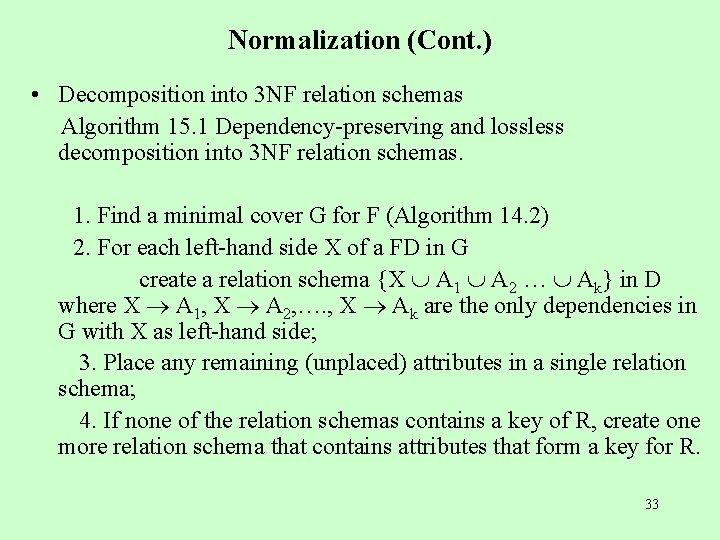 Normalization (Cont.)

• Decomposition into 3NF relation schemas
Algorithm 15.1 Dependency-preserving and lossless decomposition into 3NF relation schemas.

1. Find a minimal cover G for F (Algorithm 14.2)

2. For each left-hand side X of a FD in G

create a relation schema $\{X \cup A_1 \cup A_2 \ldots \cup A_k\}$ in D where $X \rightarrow A_1$, $X \rightarrow A_2$,…., $X \rightarrow A_k$ are the only dependencies in G with X as left-hand side;

3. Place any remaining (unplaced) attributes in a single relation schema;

4. If none of the relation schemas contains a key of R, create one more relation schema that contains attributes that form a key for R.

33